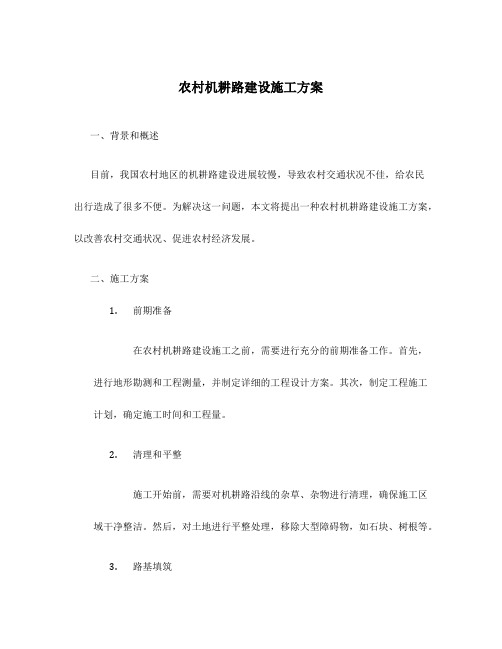 农村机耕路建设施工方案

一、背景和概述

目前，我国农村地区的机耕路建设进展较慢，导致农村交通状况不佳，给农民出行造成了很多不便。为解决这一问题，本文将提出一种农村机耕路建设施工方案，以改善农村交通状况、促进农村经济发展。

二、施工方案

1. 前期准备

在农村机耕路建设施工之前，需要进行充分的前期准备工作。首先，进行地形勘测和工程测量，并制定详细的工程设计方案。其次，制定工程施工计划，确定施工时间和工程量。

2. 清理和平整

施工开始前，需要对机耕路沿线的杂草、杂物进行清理，确保施工区域干净整洁。然后，对土地进行平整处理，移除大型障碍物，如石块、树根等。

3. 路基填筑